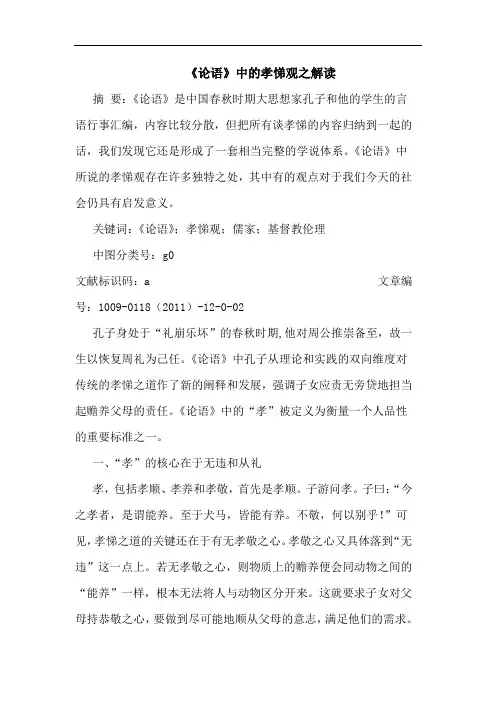 《论语》中的孝悌观之解读

摘 要：《论语》是中国春秋时期大思想家孔子和他的学生的言语行事汇编，内容比较分散，但把所有谈孝悌的内容归纳到一起的话，我们发现它还是形成了一套相当完整的学说体系。《论语》中所说的孝悌观存在许多独特之处，其中有的观点对于我们今天的社会仍具有启发意义。

关键词：《论语》；孝悌观；儒家；基督教伦理

中图分类号：g0

文献标识码：a　　文章编号：1009-0118（2011）-12-0-02

孔子身处于“礼崩乐坏”的春秋时期,他对周公推崇备至，故一生以恢复周礼为己任。《论语》中孔子从理论和实践的双向维度对传统的孝悌之道作了新的阐释和发展，强调子女应责无旁贷地担当起赡养父母的责任。《论语》中的“孝”被定义为衡量一个人品性的重要标准之一。

一、“孝”的核心在于无违和从礼

孝，包括孝顺、孝养和孝敬，首先是孝顺。子游问孝。子曰：“今之孝者，是谓能养。至于犬马，皆能有养。不敬，何以别乎！”可见,孝悌之道的关键还在于有无孝敬之心。孝敬之心又具体落到“无违”这一点上。若无孝敬之心，则物质上的赡养便会同动物之间的“能养”一样，根本无法将人与动物区分开来。这就要求子女对父母持恭敬之心，要做到尽可能地顺从父母的意志，满足他们的需求。